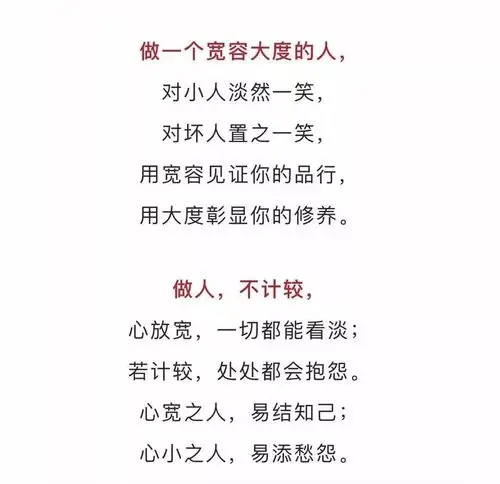 做一个宽容大度的人，
对小人淡然一笑，
对坏人置之一笑，
用宽容见证你的品行，
用大度彰显你的修养。

做人，不计较，
心放宽，一切都能看淡；
若计较，处处都会抱怨。
心宽之人，易结知己；
心小之人，易添愁怨。